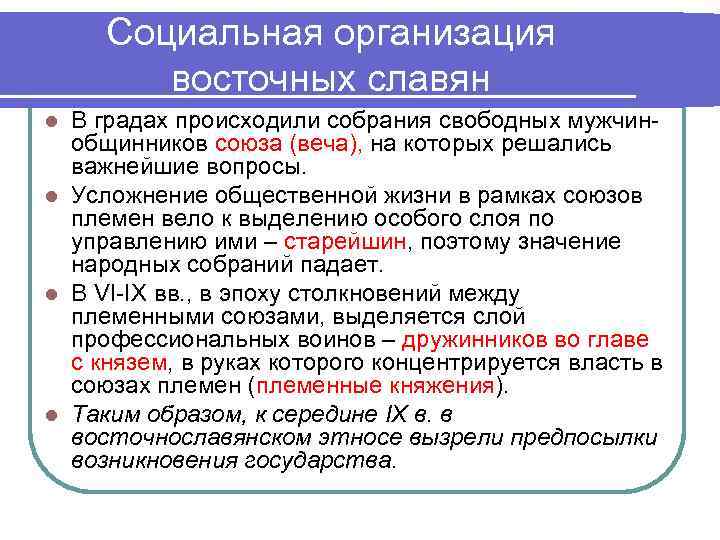 Социальная организация восточных славян

В градах происходили собрания свободных мужчин-общинников союза (веча), на которых решались важнейшие вопросы.

Усложнение общественной жизни в рамках союзов племен вело к выделению особого слоя по управлению ими – старейшин, поэтому значение народных собраний падает.

В VI-IX вв., в эпоху столкновений между племенными союзами, выделяется слой профессиональных воинов – дружинников во главе с князем, в руках которого концентрируется власть в союзах племен (племенные княжения).

Таким образом, к середине IX в. в восточнославянском этносе вызрели предпосылки возникновения государства.